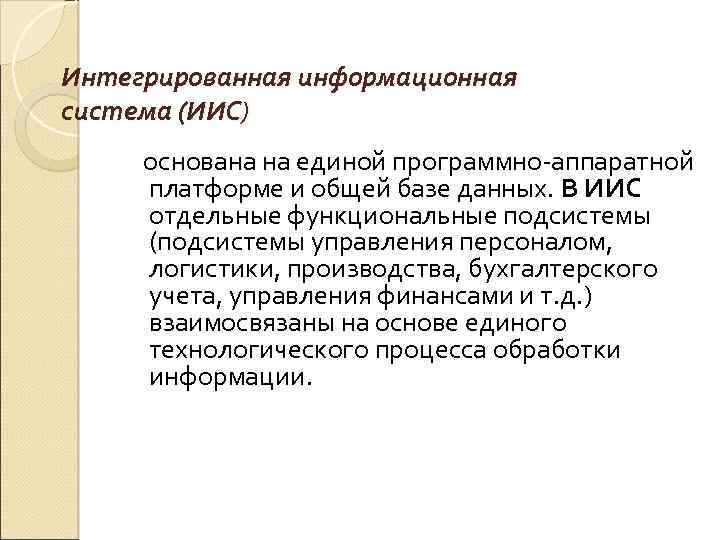 Интегрированная информационная система (ИИС)

основана на единой программно-аппаратной платформе и общей базе данных. В ИИС отдельные функциональные подсистемы (подсистемы управления персоналом, логистики, производства, бухгалтерского учета, управления финансами и т.д.) взаимосвязаны на основе единого технологического процесса обработки информации.